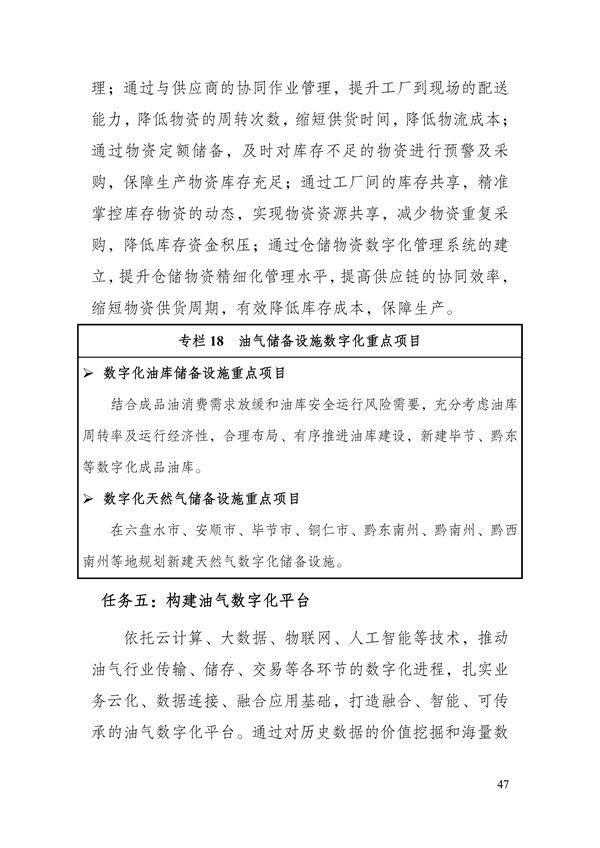 理；通过与供应商的协同作业管理，提升工厂到现场的配送能力，降低物资的周转次数，缩短供货时间，降低物流成本；通过物资定额储备，及时对库存不足的物资进行预警及采购，保障生产物资库存充足；通过工厂间的库存共享，精准掌控库存物资的动态，实现物资资源共享，减少物资重复采购，降低库存资金积压；通过仓储物资数字化管理系统的建立，提升仓储物资精细化管理水平，提高供应链的协同效率，缩短物资供货周期，有效降低库存成本，保障生产。

专栏 18　油气储备设施数字化重点项目

➢ 数字化油库储备设施重点项目

结合成品油消费需求放缓和油库安全运行风险需要，充分考虑油库周转率及运行经济性，合理布局、有序推进油库建设，新建毕节、黔东等数字化成品油库。

➢ 数字化天然气储备设施重点项目

在六盘水市、安顺市、毕节市、铜仁市、黔东南州、黔南州、黔西南州等地规划新建天然气数字化储备设施。

任务五：构建油气数字化平台

依托云计算、大数据、物联网、人工智能等技术，推动油气行业传输、储存、交易等各环节的数字化进程，扎实业务云化、数据连接、融合应用基础，打造融合、智能、可传承的油气数字化平台。通过对历史数据的价值挖掘和海量数

47